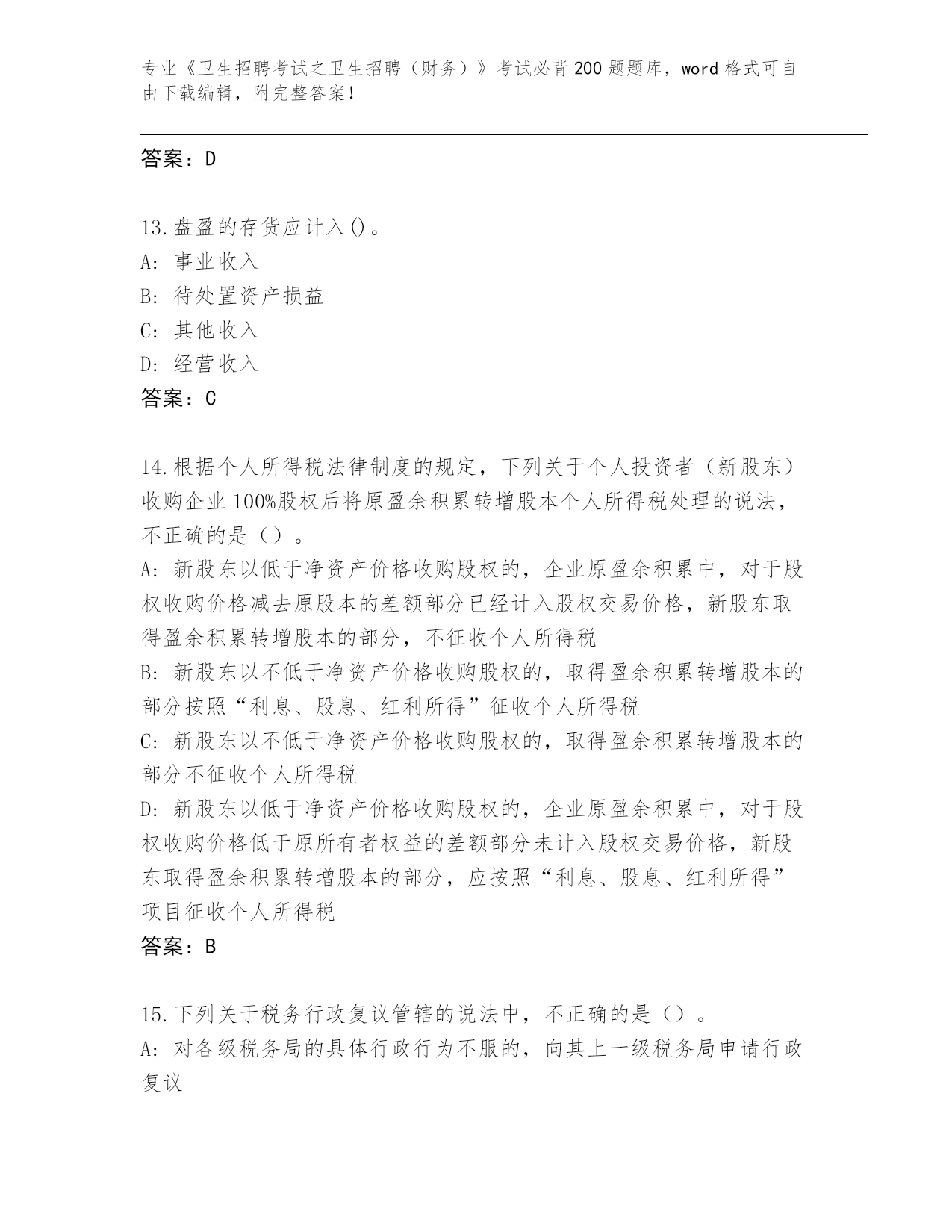 专业《卫生招聘考试之卫生招聘（财务）》考试必背200题题库，word格式可自由下载编辑，附完整答案！

答案：D

13.盘盈的存货应计入()。
A: 事业收入
B: 待处置资产损益
C: 其他收入
D: 经营收入
答案：C

14.根据个人所得税法律制度的规定，下列关于个人投资者（新股东）收购企业100%股权后将原盈余积累转增股本个人所得税处理的说法，不正确的是（）。
A: 新股东以低于净资产价格收购股权的，企业原盈余积累中，对于股权收购价格减去原股本的差额部分已经计入股权交易价格，新股东取得盈余积累转增股本的部分，不征收个人所得税
B: 新股东以不低于净资产价格收购股权的，取得盈余积累转增股本的部分按照“利息、股息、红利所得”征收个人所得税
C: 新股东以不低于净资产价格收购股权的，取得盈余积累转增股本的部分不征收个人所得税
D: 新股东以低于净资产价格收购股权的，企业原盈余积累中，对于股权收购价格低于原所有者权益的差额部分未计入股权交易价格，新股东取得盈余积累转增股本的部分，应按照“利息、股息、红利所得”项目征收个人所得税
答案：B

15.下列关于税务行政复议管辖的说法中，不正确的是（）。
A: 对各级税务局的具体行政行为不服的，向其上一级税务局申请行政复议